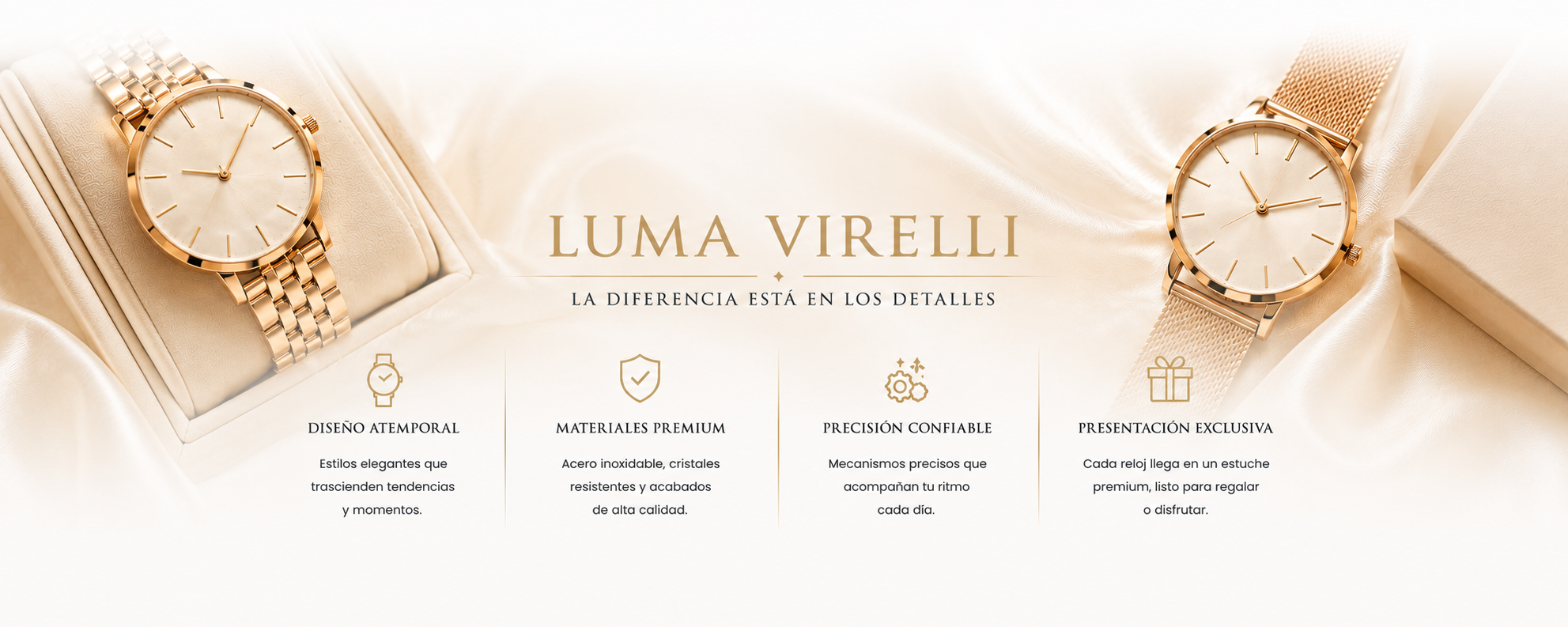 LUMA VIRELLI

LA DIFERENCIA ESTÁ EN LOS DETALLES

DISEÑO ATEMPORAL

Estilos elegantes que trascienden tendencias y momentos.

MATERIALES PREMIUM

Acero inoxidable, cristales resistentes y acabados de alta calidad.

PRECISIÓN CONFIABLE

Mecanismos precisos que acompañan tu ritmo cada día.

PRESENTACIÓN EXCLUSIVA

Cada reloj llega en un estuche premium, listo para regalar o disfrutar.